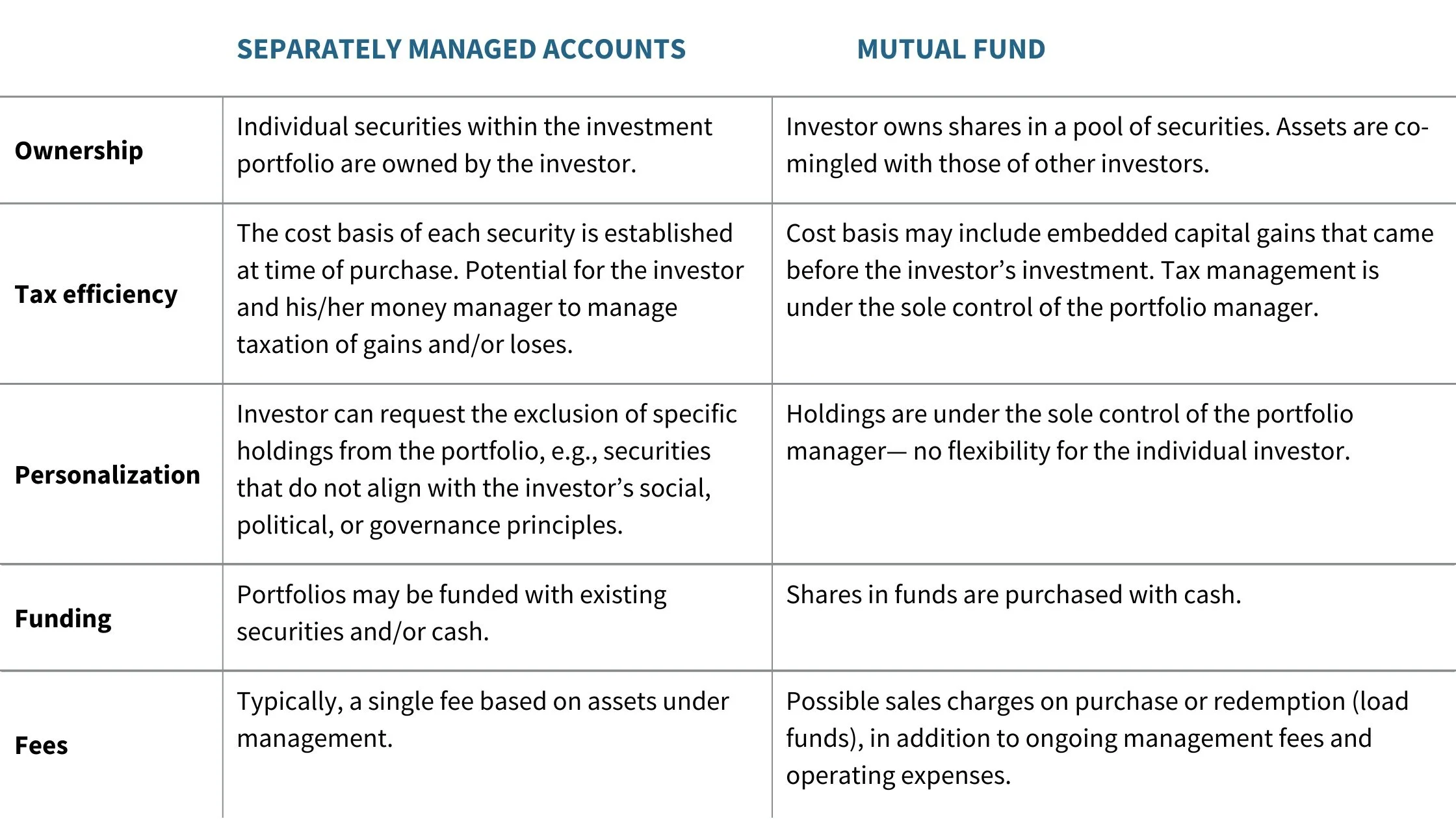 |  | SEPARATELY MANAGED ACCOUNTS | MUTUAL FUND |
|---|---|---|
| Ownership | Individual securities within the investment portfolio are owned by the investor. | Investor owns shares in a pool of securities. Assets are co-mingled with those of other investors. |
| Tax efficiency | The cost basis of each security is established at time of purchase. Potential for the investor and his/her money manager to manage taxation of gains and/or loses. | Cost basis may include embedded capital gains that came before the investor's investment. Tax management is under the sole control of the portfolio manager. |
| Personalization | Investor can request the exclusion of specific holdings from the portfolio, e.g., securities that do not align with the investor's social, political, or governance principles. | Holdings are under the sole control of the portfolio manager— no flexibility for the individual investor. |
| Funding | Portfolios may be funded with existing securities and/or cash. | Shares in funds are purchased with cash. |
| Fees | Typically, a single fee based on assets under management. | Possible sales charges on purchase or redemption (load funds), in addition to ongoing management fees and operating expenses. |